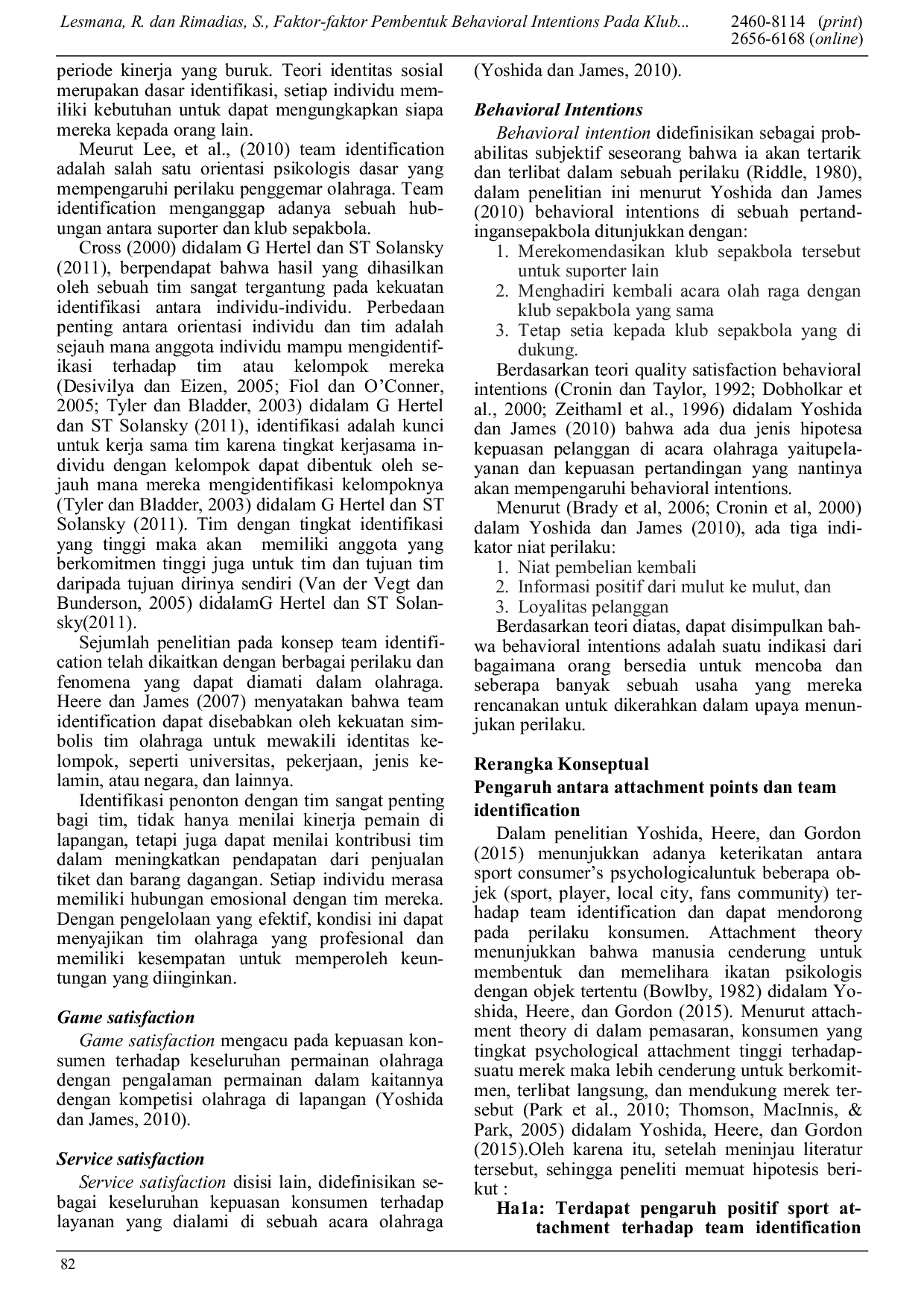 Lesmana, R. dan Rimadias, S., Faktor-faktor Pembentuk Behavioral Intentions Pada Klub... 2460-8114 (print) 2656-6168 (online)

periode kinerja yang buruk. Teori identitas sosial merupakan dasar identifikasi, setiap individu memiliki kebutuhan untuk dapat mengungkapkan siapa mereka kepada orang lain.

Meurut Lee, et al., (2010) team identification adalah salah satu orientasi psikologis dasar yang mempengaruhi perilaku penggemar olahraga. Team identification menganggap adanya sebuah hubungan antara suporter dan klub sepakbola.

Cross (2000) didalam G Hertel dan ST Solansky (2011), berpendapat bahwa hasil yang dihasilkan oleh sebuah tim sangat tergantung pada kekuatan identifikasi antara individu-individu. Perbedaan penting antara orientasi individu dan tim adalah sejauh mana anggota individu mampu mengidentifikasi terhadap tim atau kelompok mereka (Desivilya dan Eizen, 2005; Fiol dan O'Conner, 2005; Tyler dan Bladder, 2003) didalam G Hertel dan ST Solansky (2011), identifikasi adalah kunci untuk kerja sama tim karena tingkat kerjasama individu dengan kelompok dapat dibentuk oleh sejauh mana mereka mengidentifikasi kelompoknya (Tyler dan Bladder, 2003) didalam G Hertel dan ST Solansky (2011). Tim dengan tingkat identifikasi yang tinggi maka akan memiliki anggota yang berkomitmen tinggi juga untuk tim dan tujuan tim daripada tujuan dirinya sendiri (Van der Vegt dan Bunderson, 2005) didalamG Hertel dan ST Solansky(2011).

Sejumlah penelitian pada konsep team identification telah dikaitkan dengan berbagai perilaku dan fenomena yang dapat diamati dalam olahraga. Heere dan James (2007) menyatakan bahwa team identification dapat disebabkan oleh kekuatan simbolis tim olahraga untuk mewakili identitas kelompok, seperti universitas, pekerjaan, jenis kelamin, atau negara, dan lainnya.

Identifikasi penonton dengan tim sangat penting bagi tim, tidak hanya menilai kinerja pemain di lapangan, tetapi juga dapat menilai kontribusi tim dalam meningkatkan pendapatan dari penjualan tiket dan barang dagangan. Setiap individu merasa memiliki hubungan emosional dengan tim mereka. Dengan pengelolaan yang efektif, kondisi ini dapat menyajikan tim olahraga yang profesional dan memiliki kesempatan untuk memperoleh keuntungan yang diinginkan.

Game satisfaction

Game satisfaction mengacu pada kepuasan konsumen terhadap keseluruhan permainan olahraga dengan pengalaman permainan dalam kaitannya dengan kompetisi olahraga di lapangan (Yoshida dan James, 2010).

Service satisfaction

Service satisfaction disisi lain, didefinisikan sebagai keseluruhan kepuasan konsumen terhadap layanan yang dialami di sebuah acara olahraga (Yoshida dan James, 2010).

Behavioral Intentions

Behavioral intention didefinisikan sebagai probabilitas subjektif seseorang bahwa ia akan tertarik dan terlibat dalam sebuah perilaku (Riddle, 1980), dalam penelitian ini menurut Yoshida dan James (2010) behavioral intentions di sebuah pertandingansepakbola ditunjukkan dengan:
1. Merekomendasikan klub sepakbola tersebut untuk suporter lain
2. Menghadiri kembali acara olah raga dengan klub sepakbola yang sama
3. Tetap setia kepada klub sepakbola yang di dukung.

Berdasarkan teori quality satisfaction behavioral intentions (Cronin dan Taylor, 1992; Dobholkar et al., 2000; Zeithaml et al., 1996) didalam Yoshida dan James (2010) bahwa ada dua jenis hipotesa kepuasan pelanggan di acara olahraga yaitupelayanan dan kepuasan pertandingan yang nantinya akan mempengaruhi behavioral intentions.

Menurut (Brady et al, 2006; Cronin et al, 2000) dalam Yoshida dan James (2010), ada tiga indikator niat perilaku:
1. Niat pembelian kembali
2. Informasi positif dari mulut ke mulut, dan
3. Loyalitas pelanggan

Berdasarkan teori diatas, dapat disimpulkan bahwa behavioral intentions adalah suatu indikasi dari bagaimana orang bersedia untuk mencoba dan seberapa banyak sebuah usaha yang mereka rencanakan untuk dikerahkan dalam upaya menunjukan perilaku.

Rerangka Konseptual

Pengaruh antara attachment points dan team identification

Dalam penelitian Yoshida, Heere, dan Gordon (2015) menunjukkan adanya keterikatan antara sport consumer's psychologicaluntuk beberapa objek (sport, player, local city, fans community) terhadap team identification dan dapat mendorong pada perilaku konsumen. Attachment theory menunjukkan bahwa manusia cenderung untuk membentuk dan memelihara ikatan psikologis dengan objek tertentu (Bowlby, 1982) didalam Yoshida, Heere, dan Gordon (2015). Menurut attachment theory di dalam pemasaran, konsumen yang tingkat psychological attachment tinggi terhadapsuatu merek maka lebih cenderung untuk berkomitmen, terlibat langsung, dan mendukung merek tersebut (Park et al., 2010; Thomson, MacInnis, & Park, 2005) didalam Yoshida, Heere, dan Gordon (2015).Oleh karena itu, setelah meninjau literatur tersebut, sehingga peneliti memuat hipotesis berikut :

Ha1a: Terdapat pengaruh positif sport attachment terhadap team identification

82